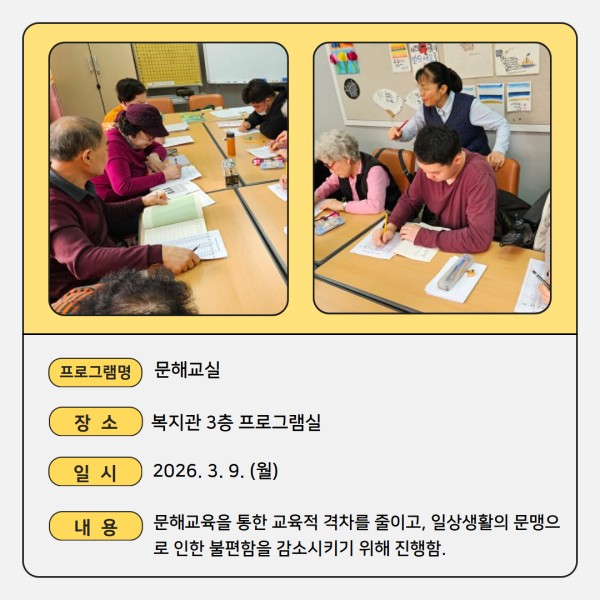 프로그램명 문해교실

장 소 복지관 3층 프로그램실

일 시 2026. 3. 9. (월)

내 용 문해교육을 통한 교육적 격차를 줄이고, 일상생활의 문맹으로 인한 불편함을 감소시키기 위해 진행함.